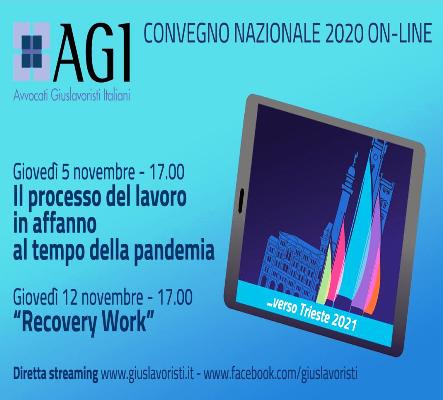 AGI
Avvocati Giuslavoristi Italiani

CONVEGNO NAZIONALE 2020 ON-LINE

Giovedì 5 novembre - 17.00
Il processo del lavoro in affanno al tempo della pandemia

Giovedì 12 novembre - 17.00
"Recovery Work"

...verso Trieste 2021

Diretta streaming www.giuslavoristi.it - www.facebook.com/giuslavoristi